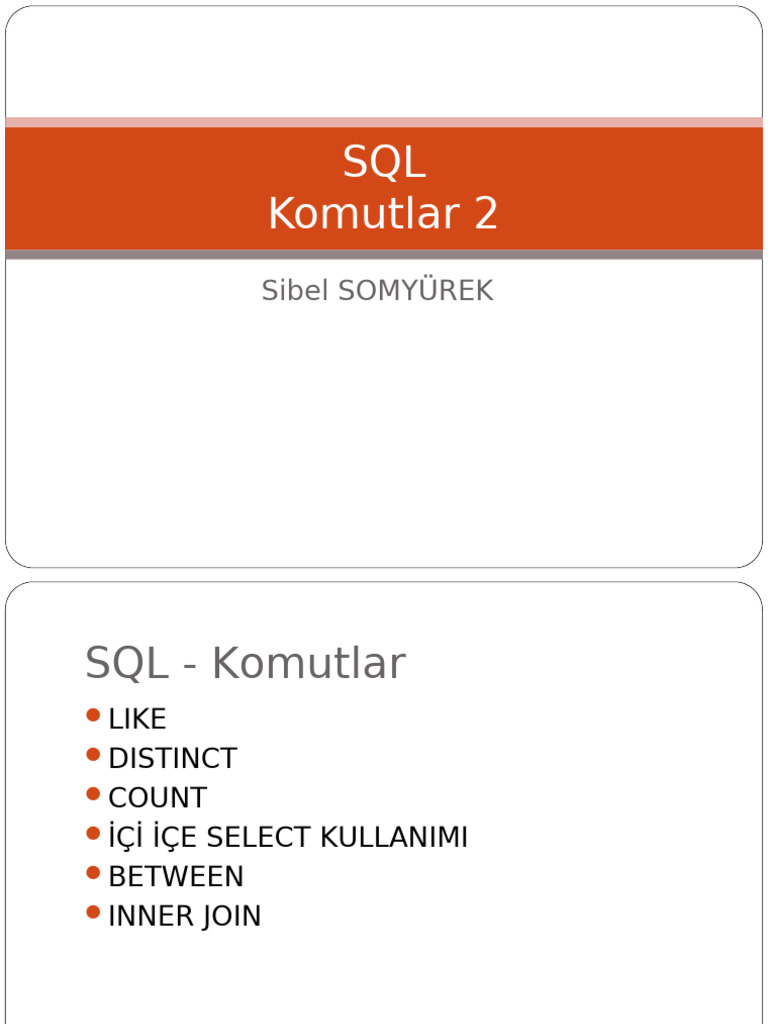 SQL
Komutlar 2

Sibel SOMYÜREK

SQL - Komutlar

- LIKE
- DISTINCT
- COUNT
- İÇİ İÇE SELECT KULLANIMI
- BETWEEN
- INNER JOIN